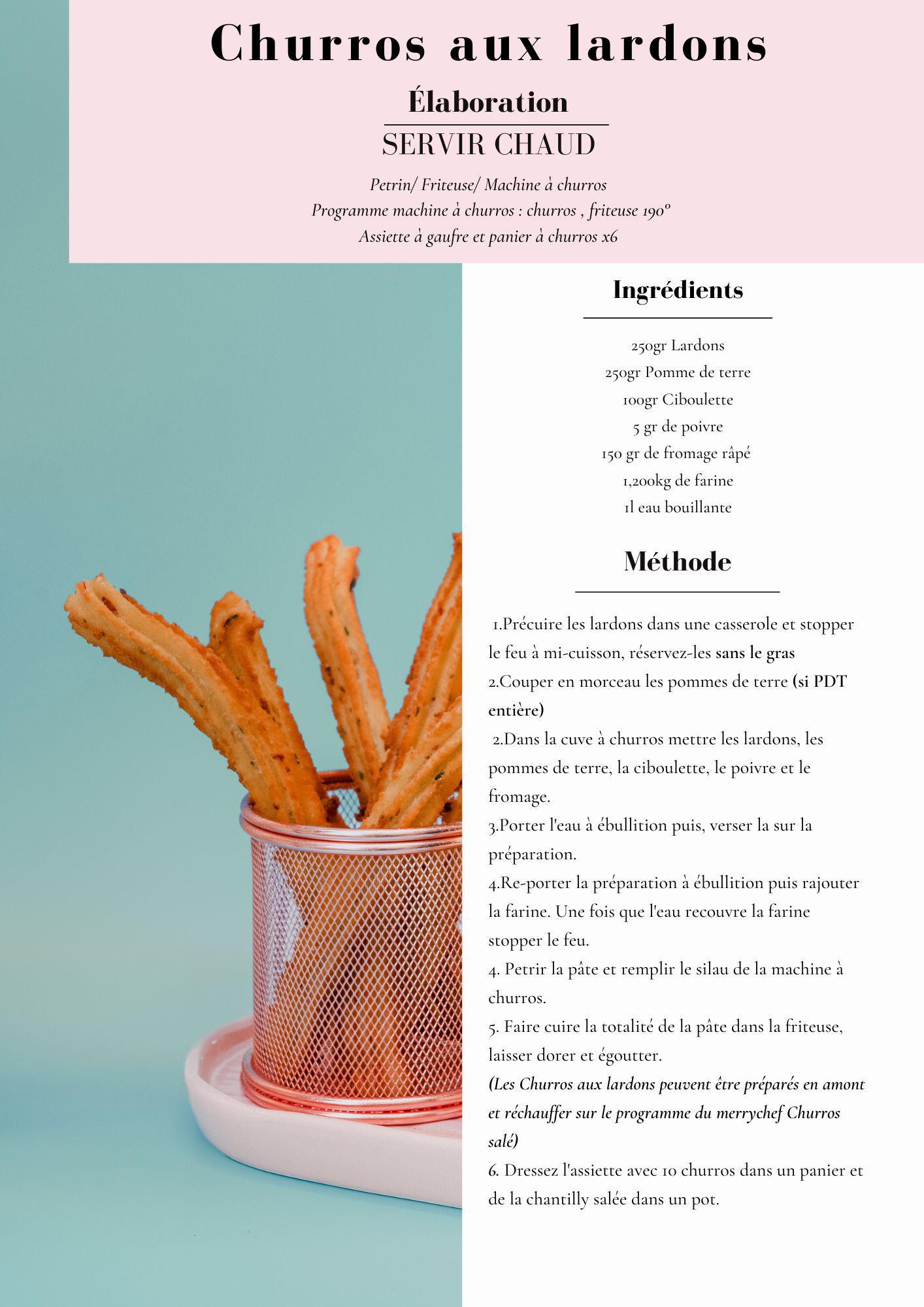 Churros aux lardons

Élaboration

SERVIR CHAUD

Petrin/ Friteuse/ Machine à churros
Programme machine à churros : churros , friteuse 190°
Assiette à gaufre et panier à churros x6

Ingrédients

250gr Lardons
250gr Pomme de terre
100gr Ciboulette
5 gr de poivre
150 gr de fromage râpé
1,200kg de farine
1l eau bouillante

Méthode

1.Précuire les lardons dans une casserole et stopper le feu à mi-cuisson, réservez-les sans le gras
2.Couper en morceau les pommes de terre (si PDT entière)
2.Dans la cuve à churros mettre les lardons, les pommes de terre, la ciboulette, le poivre et le fromage.
3.Porter l'eau à ébullition puis, verser la sur la préparation.
4.Re-porter la préparation à ébullition puis rajouter la farine. Une fois que l'eau recouvre la farine stopper le feu.
4. Petrir la pâte et remplir le silau de la machine à churros.
5. Faire cuire la totalité de la pâte dans la friteuse, laisser dorer et égoutter.
(Les Churros aux lardons peuvent être préparés en amont et réchauffer sur le programme du merrychef Churros salé)
6. Dressez l'assiette avec 10 churros dans un panier et de la chantilly salée dans un pot.